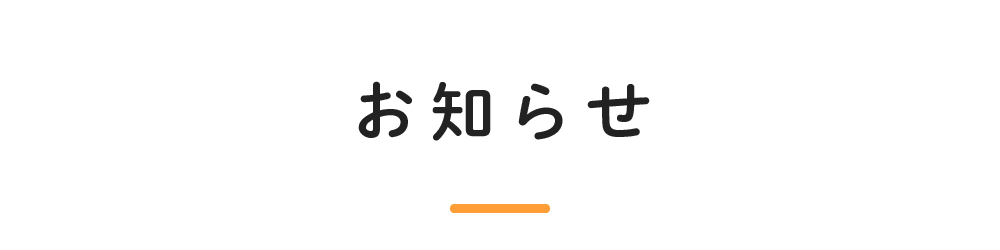 お知らせ